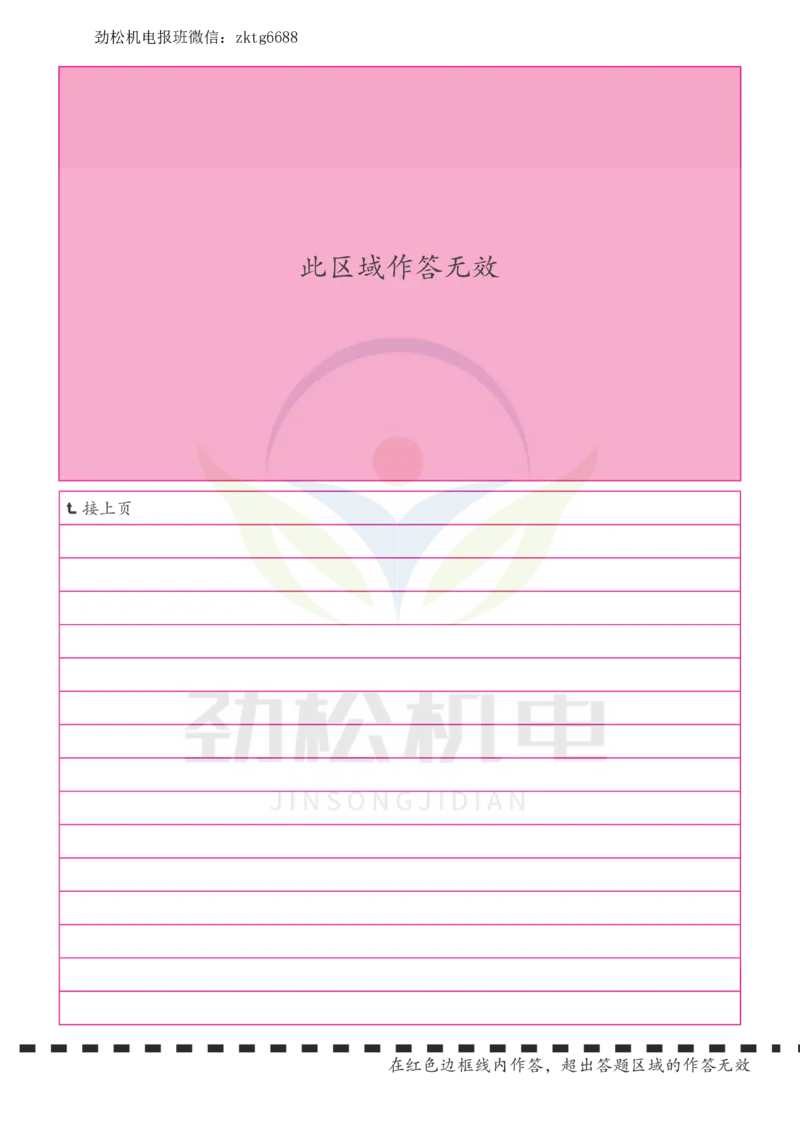 劲松机电报班微信：zktg6688

此区域作答无效

接上页

劲松机电
JINSONGJIDIAN

在红色边框线内作答，超出答题区域的作答无效